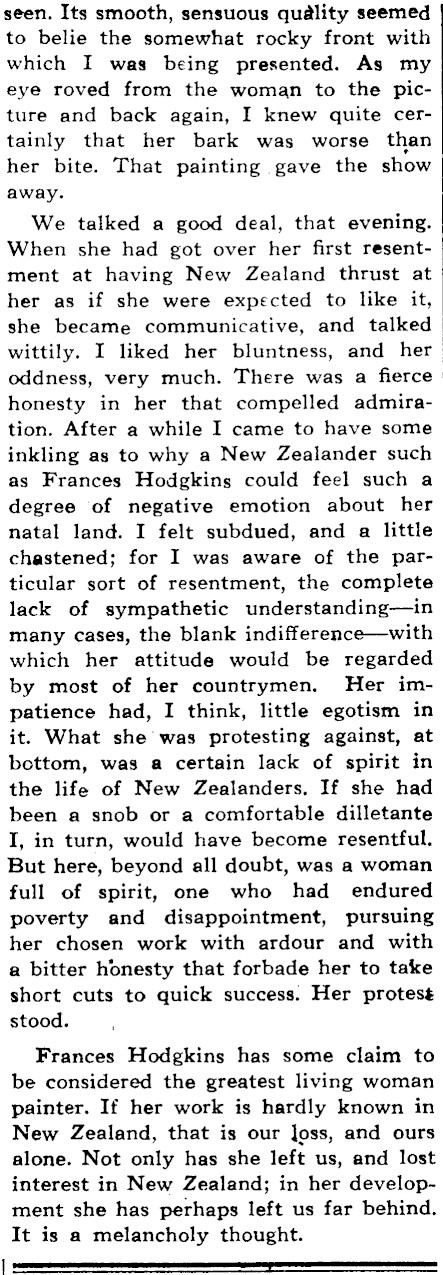 seen. Its smooth, sensuous quality seemed to belie the somewhat rocky front with which I was being presented. As my eye roved from the woman to the picture and back again, I knew quite certainly that her bark was worse than her bite. That painting gave the show away.

We talked a good deal, that evening. When she had got over her first resentment at having New Zealand thrust at her as if she were expected to like it, she became communicative, and talked wittily. I liked her bluntness, and her oddness, very much. There was a fierce honesty in her that compelled admiration. After a while I came to have some inkling as to why a New Zealander such as Frances Hodgkins could feel such a degree of negative emotion about her natal land. I felt subdued, and a little chastened; for I was aware of the particular sort of resentment, the complete lack of sympathetic understanding—in many cases, the blank indifference—with which her attitude would be regarded by most of her countrymen. Her impatience had, I think, little egotism in it. What she was protesting against, at bottom, was a certain lack of spirit in the life of New Zealanders. If she had been a snob or a comfortable dilletante I, in turn, would have become resentful. But here, beyond all doubt, was a woman full of spirit, one who had endured poverty and disappointment, pursuing her chosen work with ardour and with a bitter honesty that forbade her to take short cuts to quick success. Her protest stood.

Frances Hodgkins has some claim to be considered the greatest living woman painter. If her work is hardly known in New Zealand, that is our loss, and ours alone. Not only has she left us, and lost interest in New Zealand; in her development she has perhaps left us far behind. It is a melancholy thought.